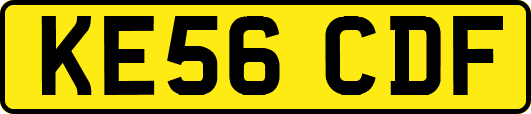 KE56 CDF